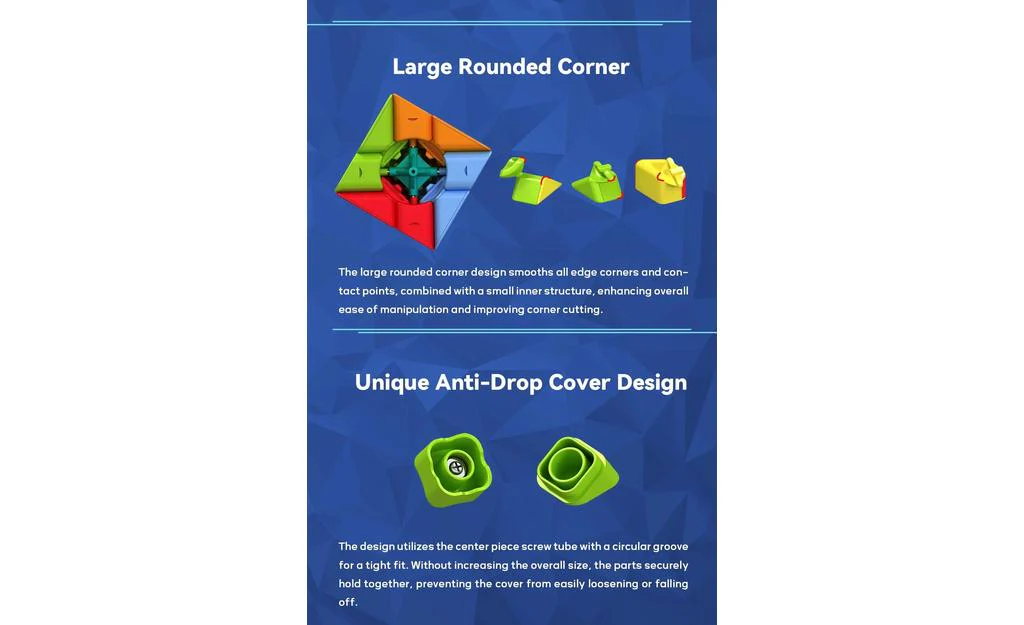 Large Rounded Corner

The large rounded corner design smooths all edge corners and contact points, combined with a small inner structure, enhancing overall ease of manipulation and improving corner cutting.

Unique Anti-Drop Cover Design

The design utilizes the center piece screw tube with a circular groove for a tight fit. Without increasing the overall size, the parts securely hold together, preventing the cover from easily loosening or falling off.